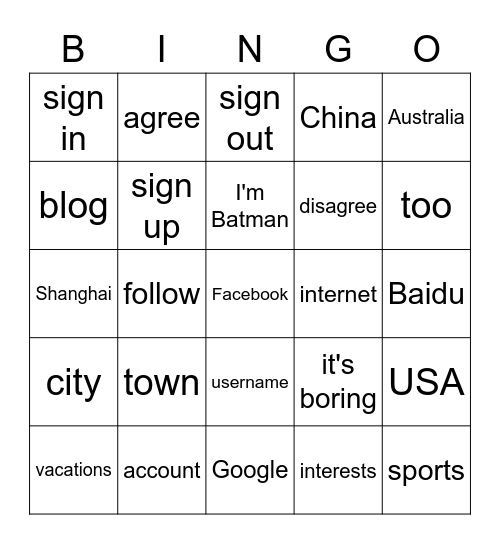 | B | I | N | G | O |
|---|---|---|---|---|
| sign in | agree | sign out | China | Australia |
| blog | sign up | I'm Batman | disagree | too |
| Shanghai | follow | Facebook | internet | Baidu |
| city | town | username | it's boring | USA |
| vacations | account | Google | interests | sports |